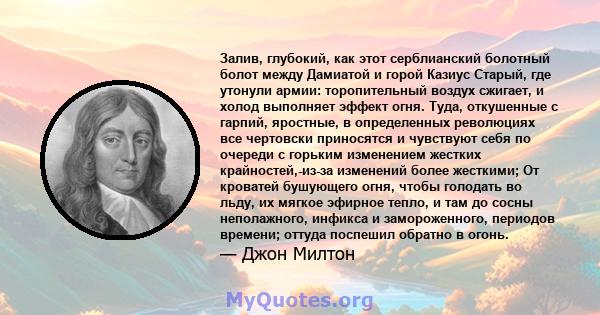 Залив, глубокий, как этот серблианский болотный болот между Дамиатой и горой Казиус Старый, где утонули армии: торопительный воздух сжигает, и холод выполняет эффект огня. Туда, откушенные с гарпий, яростные, в определенных революциях все чертовски приносятся и чувствуют себя по очереди с горьким изменением жестких крайностей,-из-за изменений более жесткими; От кроватей бушующего огня, чтобы голодать во льду, их мягкое эфирное тепло, и там до сосны неполажного, инфикса и замороженного, периодов времени; оттуда поспешил обратно в огонь.

— Джон Милтон

MyQuotes.org